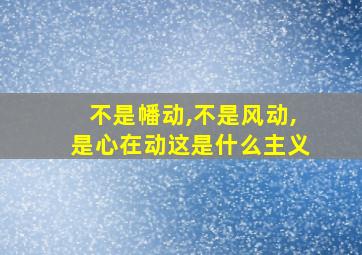 不是幡动,不是风动,
是心在动这是什么主义